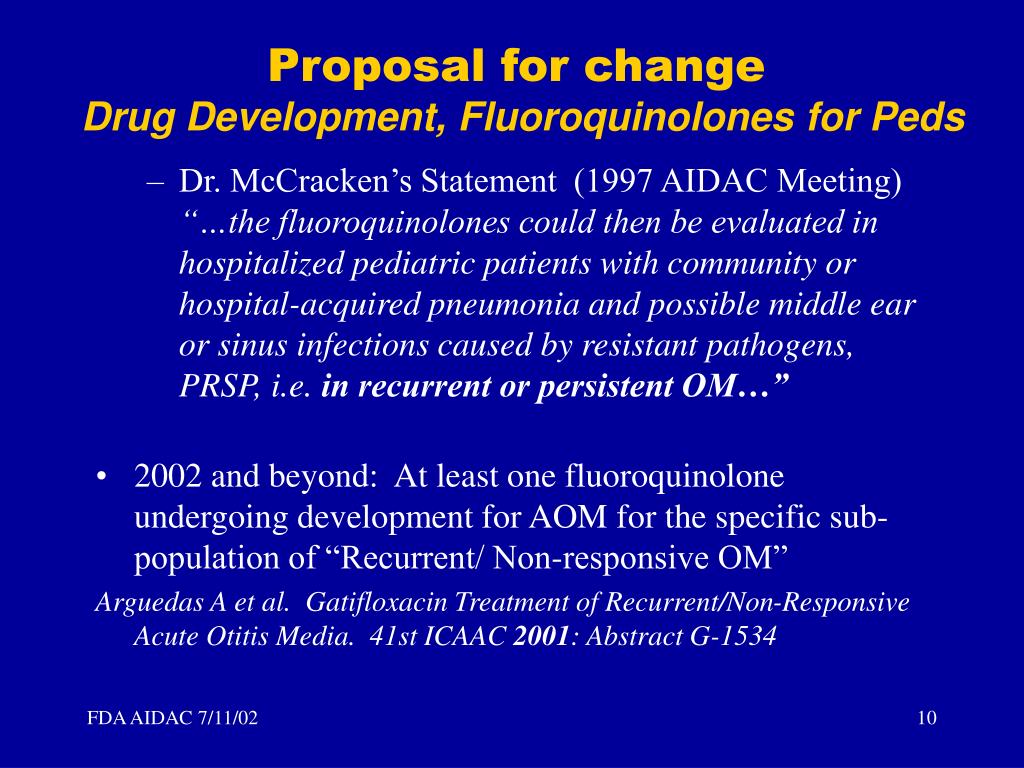 Proposal for change
Drug Development, Fluoroquinolones for Peds

– Dr. McCracken's Statement (1997 AIDAC Meeting) "…the fluoroquinolones could then be evaluated in hospitalized pediatric patients with community or hospital-acquired pneumonia and possible middle ear or sinus infections caused by resistant pathogens, PRSP, i.e. in recurrent or persistent OM…"

• 2002 and beyond: At least one fluoroquinolone undergoing development for AOM for the specific sub-population of "Recurrent/ Non-responsive OM"

Arguedas A et al. Gatifloxacin Treatment of Recurrent/Non-Responsive Acute Otitis Media. 41st ICAAC 2001: Abstract G-1534

FDA AIDAC 7/11/02

10